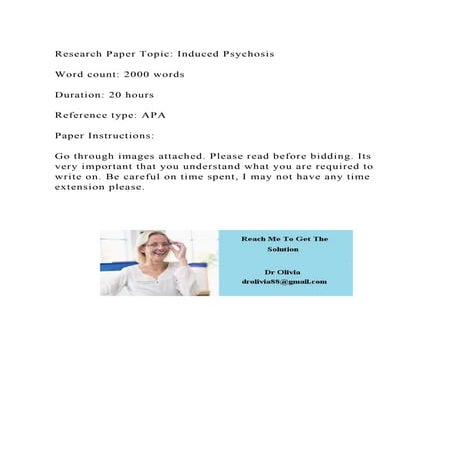 Research Paper Topic: Induced Psychosis

Word count: 2000 words

Duration: 20 hours

Reference type: APA

Paper Instructions:

Go through images attached. Please read before bidding. Its very important that you understand what you are required to write on. Be careful on time spent, I may not have any time extension please.

Reach Me To Get The Solution

Dr Olivia
drolivia88@gmail.com